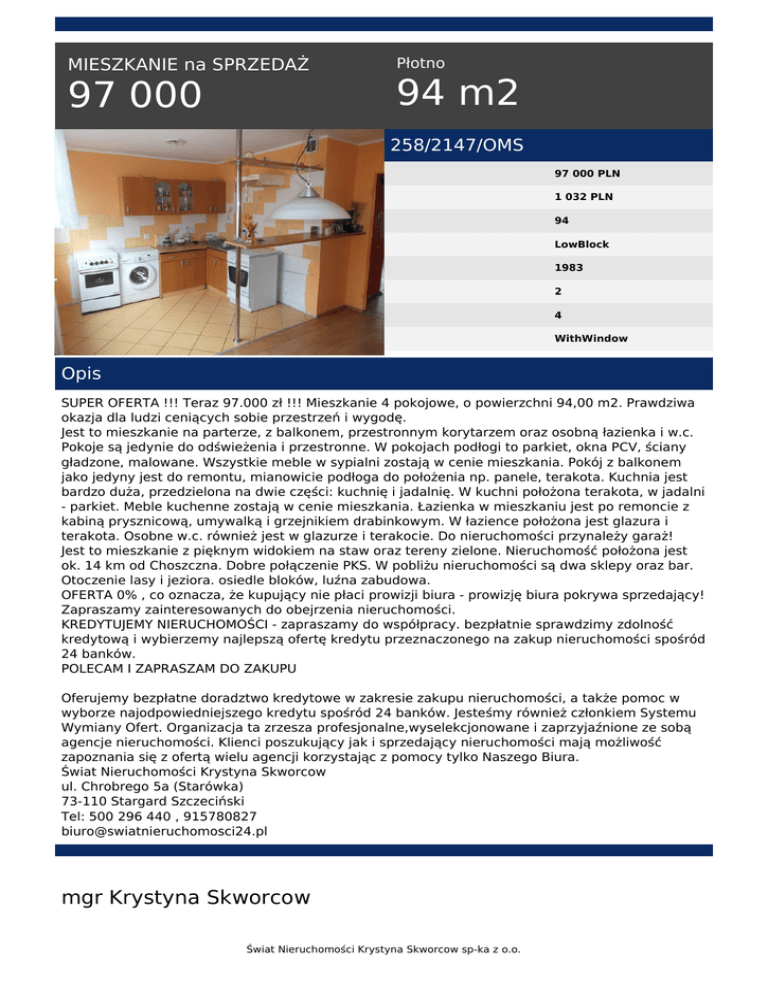 MIESZKANIE na SPRZEDAŻ
97 000

Płotno
94 m2

258/2147/OMS

97 000 PLN
1 032 PLN
94
LowBlock
1983
2
4
WithWindow

Opis

SUPER OFERTA !!! Teraz 97.000 zł !!! Mieszkanie 4 pokojowe, o powierzchni 94,00 m2. Prawdziwa okazja dla ludzi ceniących sobie przestrzeń i wygodę.
Jest to mieszkanie na parterze, z balkonem, przestronnym korytarzem oraz osobną łazienka i w.c. Pokoje są jedynie do odświeżenia i przestronne. W pokojach podłogi to parkiet, okna PCV, ściany gładzone, malowane. Wszystkie meble w sypialni zostają w cenie mieszkania. Pokój z balkonem jako jedyny jest do remontu, mianowicie podłoga do położenia np. panele, terakota. Kuchnia jest bardzo duża, przedzielona na dwie części: kuchnię i jadalnię. W kuchni położona terakota, w jadalni - parkiet. Meble kuchenne zostają w cenie mieszkania. Łazienka w mieszkaniu jest po remoncie z kabiną prysznicową, umywalką i grzejnikiem drabinkowym. W łazience położona jest glazura i terakota. Osobne w.c. również jest w glazurze i terakocie. Do nieruchomości przynależy garaż!
Jest to mieszkanie z pięknym widokiem na staw oraz tereny zielone. Nieruchomość położona jest ok. 14 km od Choszczna. Dobre połączenie PKS. W pobliżu nieruchomości są dwa sklepy oraz bar. Otoczenie lasy i jeziora. osiedle bloków, luźna zabudowa.
OFERTA 0% , co oznacza, że kupujący nie płaci prowizji biura - prowizję biura pokrywa sprzedający! Zapraszamy zainteresowanych do obejrzenia nieruchomości.
KREDYTUJEMY NIERUCHOMOŚCI - zapraszamy do współpracy. bezpłatnie sprawdzimy zdolność kredytową i wybierzemy najlepszą ofertę kredytu przeznaczonego na zakup nieruchomości spośród 24 banków.
POLECAM I ZAPRASZAM DO ZAKUPU

Oferujemy bezpłatne doradztwo kredytowe w zakresie zakupu nieruchomości, a także pomoc w wyborze najodpowiedniejszego kredytu spośród 24 banków. Jesteśmy również członkiem Systemu Wymiany Ofert. Organizacja ta zrzesza profesjonalne,wyselekcjonowane i zaprzyjaźnione ze sobą agencje nieruchomości. Klienci poszukujący jak i sprzedający nieruchomości mają możliwość zapoznania się z ofertą wielu agencji korzystając z pomocy tylko Naszego Biura.
Świat Nieruchomości Krystyna Skworcow
ul. Chrobrego 5a (Starówka)
73-110 Stargard Szczeciński
Tel: 500 296 440 , 915780827
biuro@swiatnieruchomosci24.pl

mgr Krystyna Skworcow

Świat Nieruchomości Krystyna Skworcow sp-ka z o.o.